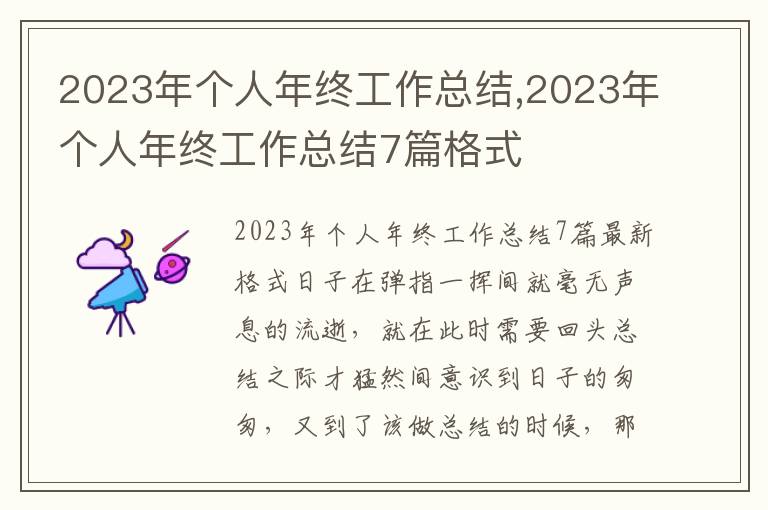 2023年个人年终工作总结,2023年个人年终工作总结7篇格式

2023年个人年终工作总结7篇最新格式日子在弹指一挥间就毫无声息的流逝，就在此时需要回头总结之际才猛然间意识到日子的匆匆，又到了该做总结的时候，那